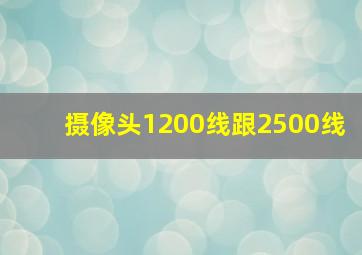 摄像头1200线跟2500线